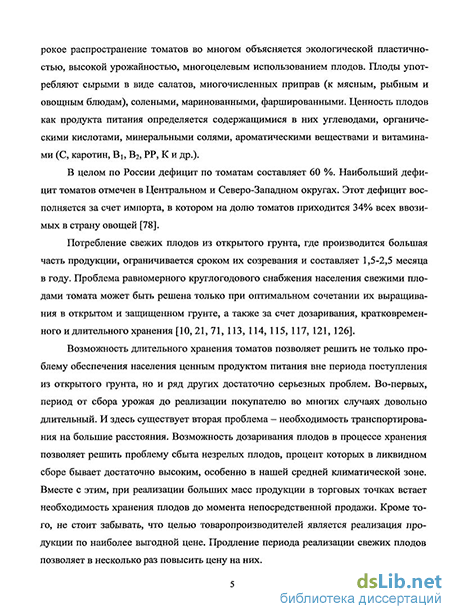 рокое распространение томатов во многом объясняется экологической пластичностью, высокой урожайностью, многоцелевым использованием плодов. Плоды употребляют сырыми в виде салатов, многочисленных приправ (к мясным, рыбным и овощным блюдам), солеными, маринованными, фаршированными. Ценность плодов как продукта питания определяется содержащимися в них углеводами, органическими кислотами, минеральными солями, ароматическими веществами и витаминами (С, каротин, $B_1$, $B_2$, РР, К и др.).

В целом по России дефицит по томатам составляет 60 %. Наибольший дефицит томатов отмечен в Центральном и Северо-Западном округах. Этот дефицит восполняется за счет импорта, в котором на долю томатов приходится 34% всех ввозимых в страну овощей [78].

Потребление свежих плодов из открытого грунта, где производится большая часть продукции, ограничивается сроком их созревания и составляет 1,5-2,5 месяца в году. Проблема равномерного круглогодового снабжения населения свежими плодами томата может быть решена только при оптимальном сочетании их выращивания в открытом и защищенном грунте, а также за счет дозаривания, кратковременного и длительного хранения [10, 21, 71, 113, 114, 115, 117, 121, 126].

Возможность длительного хранения томатов позволяет решить не только проблему обеспечения населения ценным продуктом питания вне периода поступления из открытого грунта, но и ряд других достаточно серьезных проблем. Во-первых, период от сбора урожая до реализации покупателю во многих случаях довольно длительный. И здесь существует вторая проблема – необходимость транспортирования на большие расстояния. Возможность дозаривания плодов в процессе хранения позволяет решить проблему сбыта незрелых плодов, процент которых в ликвидном сборе бывает достаточно высоким, особенно в нашей средней климатической зоне. Вместе с этим, при реализации больших масс продукции в торговых точках встает необходимость хранения плодов до момента непосредственной продажи. Кроме того, не стоит забывать, что целью товаропроизводителей является реализация продукции по наиболее выгодной цене. Продление периода реализации свежих плодов позволяет в несколько раз повысить цену на них.

5

dsLib.net
библиотека диссертаций